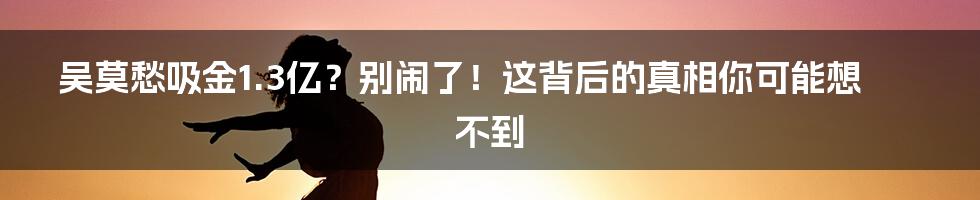 吴莫愁吸金1.3亿？别闹了！这背后的真相你可能想不到